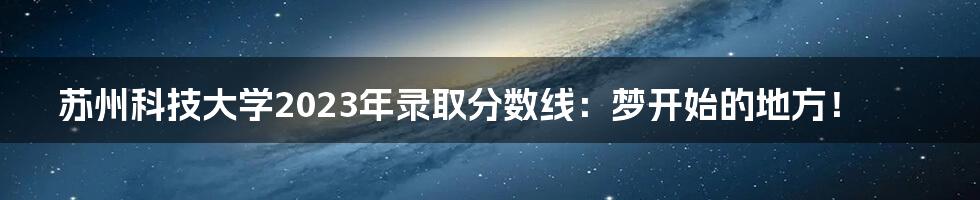 苏州科技大学2023年录取分数线：梦开始的地方！